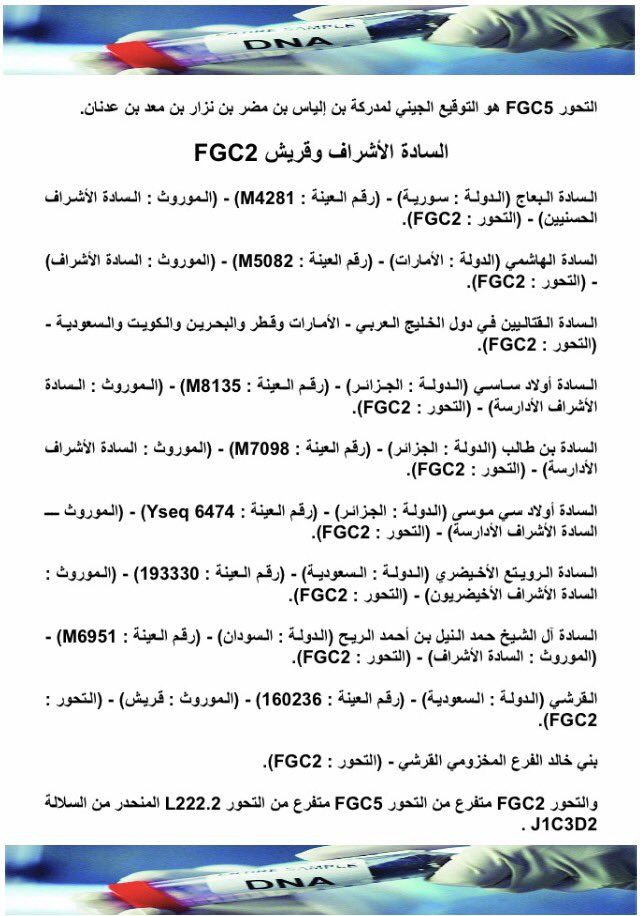 DNA

التحور FGC5 هو التوقيع الجيني لمدركة بن إلياس بن مضر بن نزار بن معد بن عدنان.

السادة الأشراف وقريش FGC2

السادة البعاج (الدولة : سورية) - (رقم العينة : M4281) - (الموروث : السادة الأشراف الحسنيين) - (التحور : FGC2).

السادة الهاشمي (الدولة : الأمارات) - (رقم العينة : M5082) - (الموروث : السادة الأشراف) - (التحور : FGC2).

السادة القتاليين في دول الخليج العربي - الأمارات وقطر والبحرين والكويت والسعودية - (التحور : FGC2).

السادة أولاد ساسي (الدولة : الجزائر) - (رقم العينة : M8135) - (الموروث : السادة الأشراف الأدارسة) - (التحور : FGC2).

السادة بن طالب (الدولة : الجزائر) - (رقم العينة : M7098) - (الموروث : السادة الأشراف الأدارسة) - (التحور : FGC2).

السادة أولاد سي موسى (الدولة : الجزائر) - (رقم العينة : Yseq 6474) - (الموروث — السادة الأشراف الأدارسة) - (التحور : FGC2).

السادة الرويتع الأخيضري (الدولة : السعودية) - (رقم العينة : 193330) - (الموروث : السادة الأشراف الأخيضريون) - (التحور : FGC2).

السادة آل الشيخ حمد النيل بن أحمد الريح (الدولة : السودان) - (رقم العينة : M6951) - (الموروث : السادة الأشراف) - (التحور : FGC2).

القرشي (الدولة : السعودية) - (رقم العينة : 160236) - (الموروث : قريش) - (التحور : FGC2).

بني خالد الفرع المخزومي القرشي - (التحور : FGC2).

والتحور FGC2 متفرع من التحور FGC5 متفرع من التحور L222.2 المنحدر من السلالة J1C3D2 .

DNA